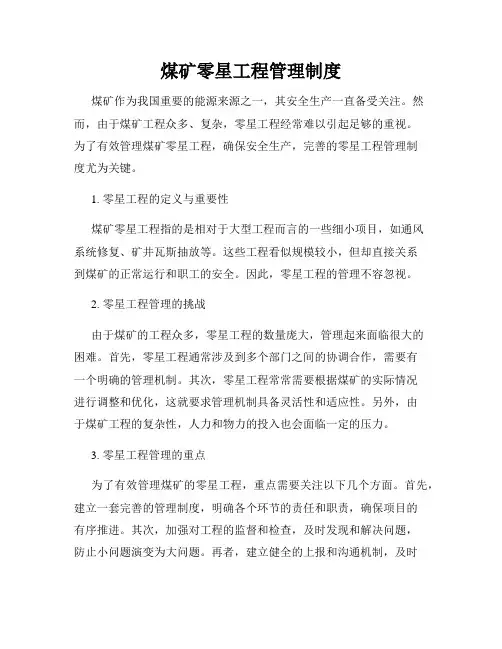 煤矿零星工程管理制度

煤矿作为我国重要的能源来源之一，其安全生产一直备受关注。然而，由于煤矿工程众多、复杂，零星工程经常难以引起足够的重视。为了有效管理煤矿零星工程，确保安全生产，完善的零星工程管理制度尤为关键。

1. 零星工程的定义与重要性

煤矿零星工程指的是相对于大型工程而言的一些细小项目，如通风系统修复、矿井瓦斯抽放等。这些工程看似规模较小，但却直接关系到煤矿的正常运行和职工的安全。因此，零星工程的管理不容忽视。

2. 零星工程管理的挑战

由于煤矿的工程众多，零星工程的数量庞大，管理起来面临很大的困难。首先，零星工程通常涉及到多个部门之间的协调合作，需要有一个明确的管理机制。其次，零星工程常常需要根据煤矿的实际情况进行调整和优化，这就要求管理机制具备灵活性和适应性。另外，由于煤矿工程的复杂性，人力和物力的投入也会面临一定的压力。

3. 零星工程管理的重点

为了有效管理煤矿的零星工程，重点需要关注以下几个方面。首先，建立一套完善的管理制度，明确各个环节的责任和职责，确保项目的有序推进。其次，加强对工程的监督和检查，及时发现和解决问题，防止小问题演变为大问题。再者，建立健全的上报和沟通机制，及时